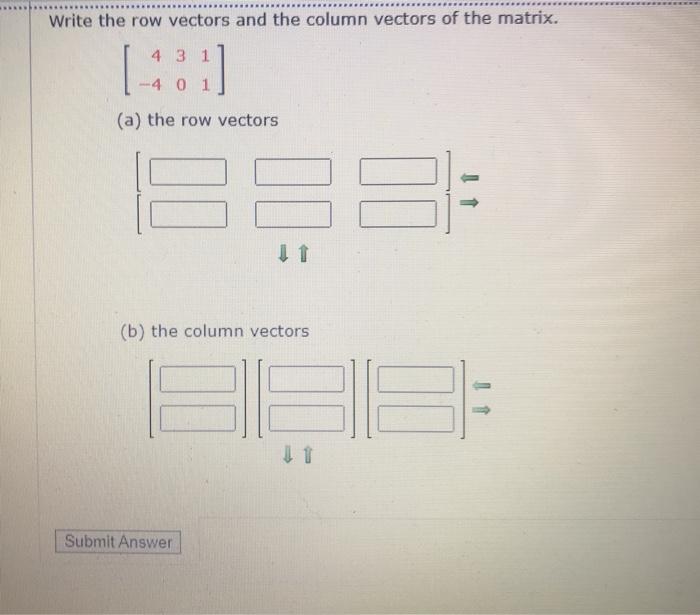 Write the row vectors and the column vectors of the matrix.

$\begin{bmatrix} 4 & 3 & 1 \\ -4 & 0 & 1 \end{bmatrix}$

(a) the row vectors

(b) the column vectors

Submit Answer